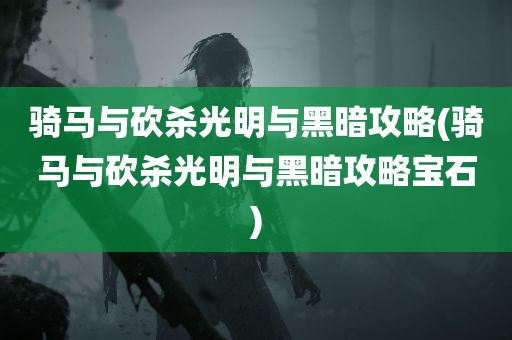 骑马与砍杀光明与黑暗攻略(骑马与砍杀光明与黑暗攻略宝石)